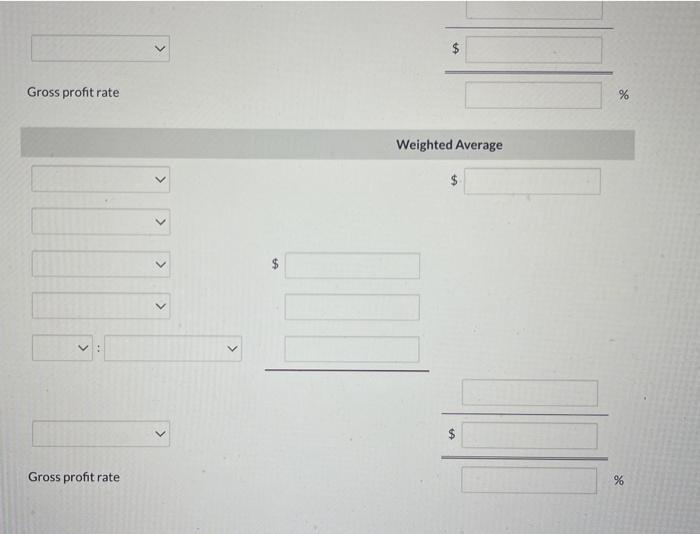 $

Gross profit rate %

Weighted Average

$

$

:

$

Gross profit rate %